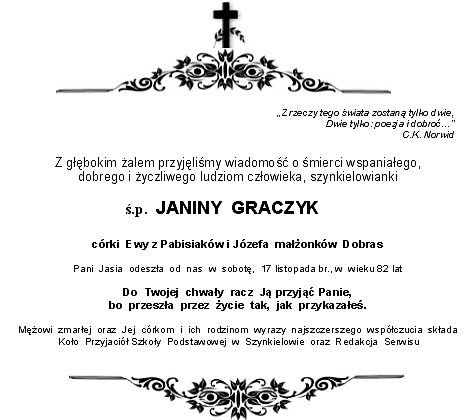 „Z rzeczy tego świata zostaną tylko dwie,
Dwie tylko: poezja i dobroć…"
C.K. Norwid

Z głębokim żalem przyjęliśmy wiadomość o śmierci wspaniałego, dobrego i życzliwego ludziom człowieka, szynkielowianki

ś.p. JANINY GRACZYK

córki Ewy z Pabisiaków i Józefa małżonków Dobras

Pani Jasia odeszła od nas w sobotę, 17 listopada br., w wieku 82 lat

Do Twojej chwały racz Ją przyjąć Panie,
bo przeszła przez życie tak, jak przykazałeś.

Mężowi zmarłej oraz Jej córkom i ich rodzinom wyrazy najszczerszego współczucia składa Koło Przyjaciół Szkoły Podstawowej w Szynkielowie oraz Redakcja Serwisu